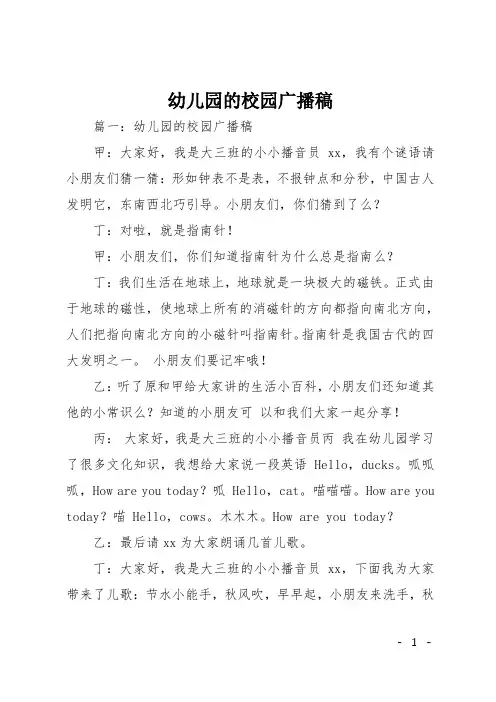 幼儿园的校园广播稿

篇一：幼儿园的校园广播稿

甲：大家好，我是大三班的小小播音员 xx，我有个谜语请小朋友们猜一猜：形如钟表不是表，不报钟点和分秒，中国古人发明它，东南西北巧引导。小朋友们，你们猜到了么？

丁：对啦，就是指南针！

甲：小朋友们，你们知道指南针为什么总是指南么？

丁：我们生活在地球上，地球就是一块极大的磁铁。正式由于地球的磁性，使地球上所有的消磁针的方向都指向南北方向，人们把指向南北方向的小磁针叫指南针。指南针是我国古代的四大发明之一。 小朋友们要记牢哦！

乙：听了原和甲给大家讲的生活小百科，小朋友们还知道其他的小常识么？知道的小朋友可 以和我们大家一起分享！

丙： 大家好，我是大三班的小小播音员丙 我在幼儿园学习了很多文化知识，我想给大家说一段英语 Hello，ducks。呱呱呱，How are you today？呱 Hello，cat。喵喵喵。How are you today？喵 Hello，cows。木木木。How are you today？

乙：最后请 xx 为大家朗诵几首儿歌。

丁：大家好，我是大三班的小小播音员 xx，下面我为大家带来了儿歌：节水小能手，秋风吹，早早起，小朋友来洗手，秋

- 1 -